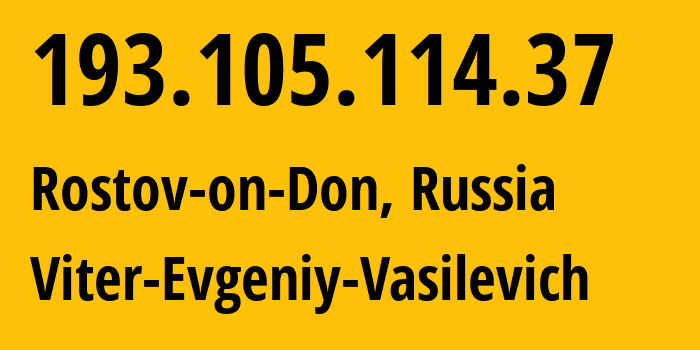 193.105.114.37

Rostov-on-Don, Russia

Viter-Evgeniy-Vasilevich